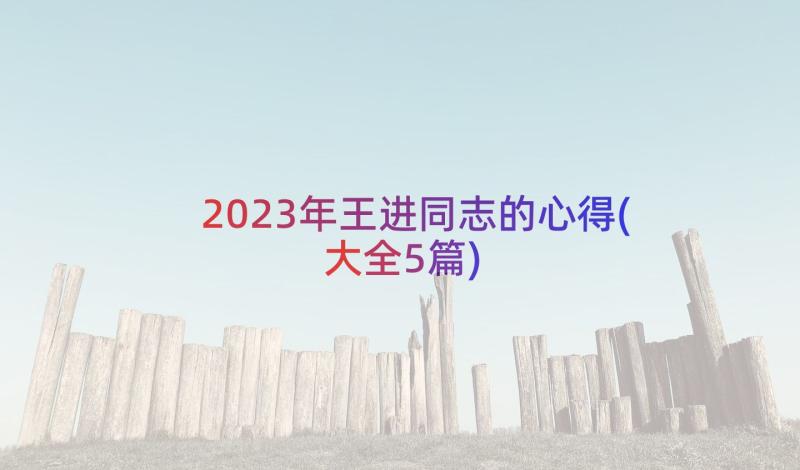 2023年王进同志的心得(大全5篇)